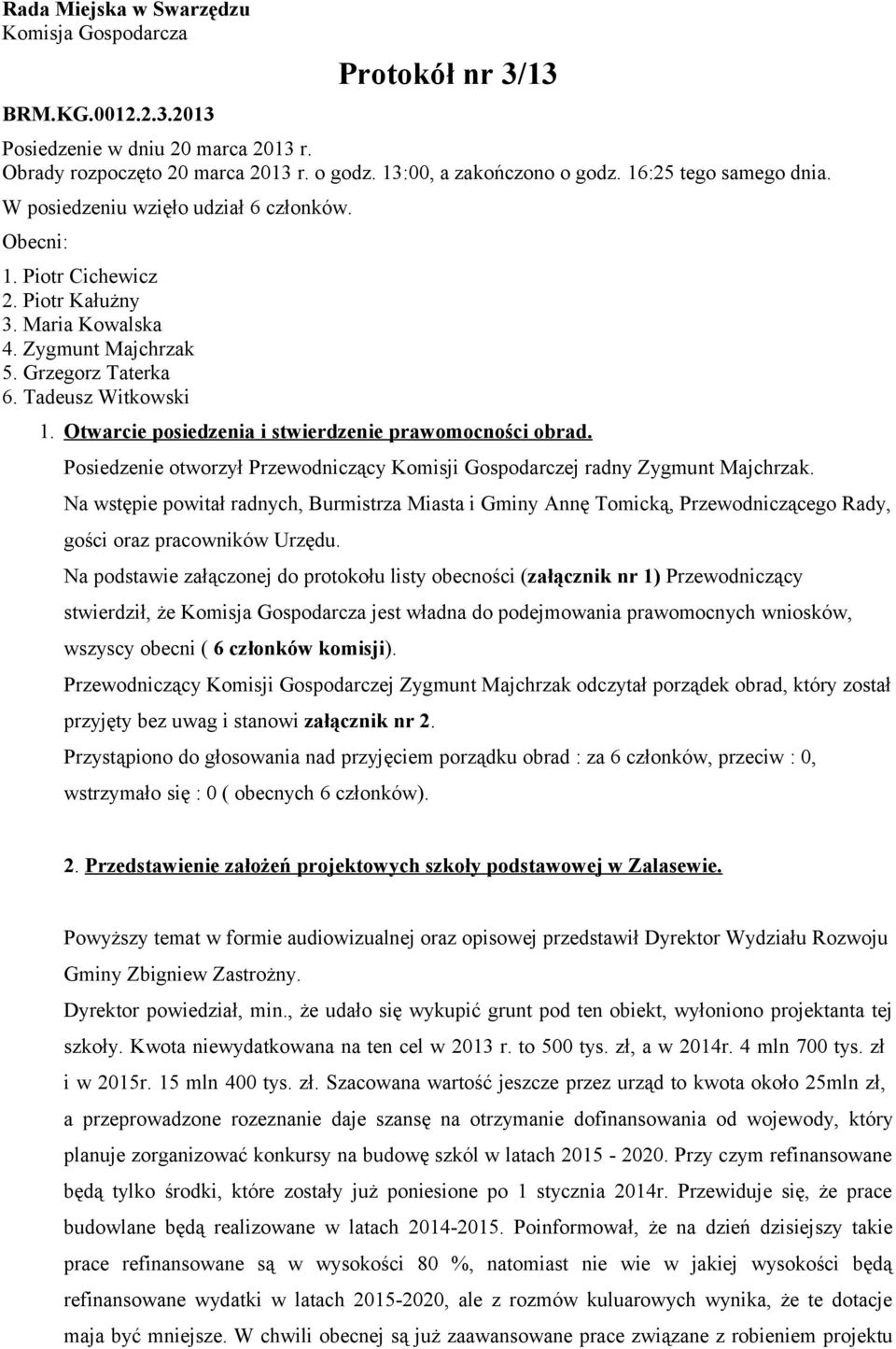 Rada Miejska w Swarzędzu
Komisja Gospodarcza

Protokół nr 3/13

BRM.KG.0012.2.3.2013

Posiedzenie w dniu 20 marca 2013 r.
Obrady rozpoczęto 20 marca 2013 r. o godz. 13:00, a zakończono o godz. 16:25 tego samego dnia.

W posiedzeniu wzięło udział 6 członków.

Obecni:

1. Piotr Cichewicz
2. Piotr Kałużny
3. Maria Kowalska
4. Zygmunt Majchrzak
5. Grzegorz Taterka
6. Tadeusz Witkowski

1. Otwarcie posiedzenia i stwierdzenie prawomocności obrad.

Posiedzenie otworzył Przewodniczący Komisji Gospodarczej radny Zygmunt Majchrzak.

Na wstępie powitał radnych, Burmistrza Miasta i Gminy Annę Tomicką, Przewodniczącego Rady, gości oraz pracowników Urzędu.

Na podstawie załączonej do protokołu listy obecności (załącznik nr 1) Przewodniczący stwierdził, że Komisja Gospodarcza jest władna do podejmowania prawomocnych wniosków, wszyscy obecni ( 6 członków komisji).

Przewodniczący Komisji Gospodarczej Zygmunt Majchrzak odczytał porządek obrad, który został przyjęty bez uwag i stanowi załącznik nr 2.

Przystąpiono do głosowania nad przyjęciem porządku obrad : za 6 członków, przeciw : 0, wstrzymało się : 0 ( obecnych 6 członków).

2. Przedstawienie założeń projektowych szkoły podstawowej w Zalasewie.

Powyższy temat w formie audiowizualnej oraz opisowej przedstawił Dyrektor Wydziału Rozwoju Gminy Zbigniew Zastrożny.

Dyrektor powiedział, min., że udało się wykupić grunt pod ten obiekt, wyłoniono projektanta tej szkoły. Kwota niewydatkowana na ten cel w 2013 r. to 500 tys. zł, a w 2014r. 4 mln 700 tys. zł i w 2015r. 15 mln 400 tys. zł. Szacowana wartość jeszcze przez urząd to kwota około 25mln zł, a przeprowadzone rozeznanie daje szansę na otrzymanie dofinansowania od wojewody, który planuje zorganizować konkursy na budowę szkól w latach 2015 - 2020. Przy czym refinansowane będą tylko środki, które zostały już poniesione po 1 stycznia 2014r. Przewiduje się, że prace budowlane będą realizowane w latach 2014-2015. Poinformował, że na dzień dzisiejszy takie prace refinansowane są w wysokości 80 %, natomiast nie wie w jakiej wysokości będą refinansowane wydatki w latach 2015-2020, ale z rozmów kuluarowych wynika, że te dotacje maja być mniejsze. W chwili obecnej są już zaawansowane prace związane z robieniem projektu